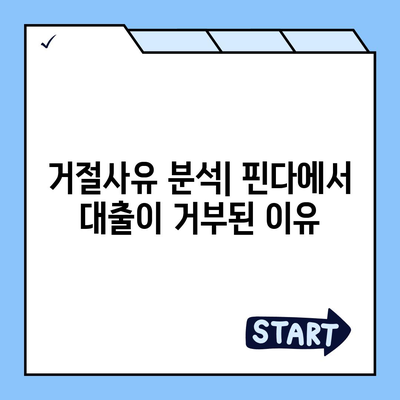 ✓

거절사유 분석| 핀다에서 대출이 거부된 이유

START